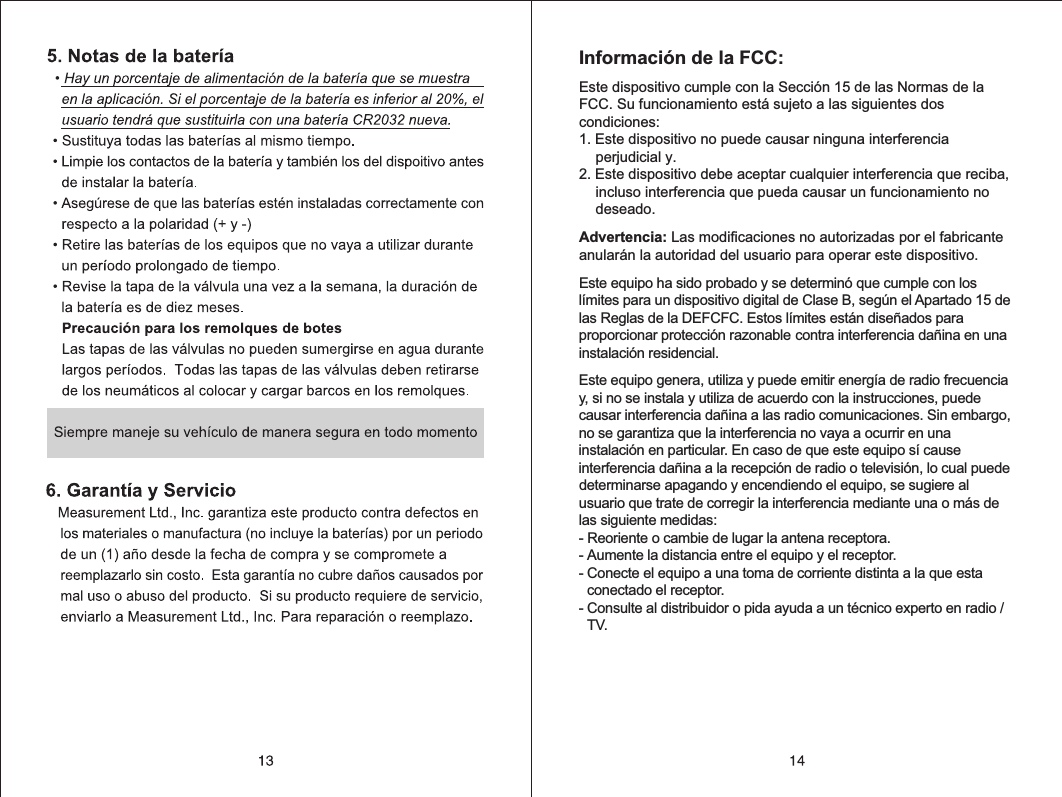 5. Notas de la batería

• Hay un porcentaje de alimentación de la batería que se muestra en la aplicación. Si el porcentaje de la batería es inferior al 20%, el usuario tendrá que sustituirla con una batería CR2032 nueva.
• Sustituya todas las baterías al mismo tiempo.
• Limpie los contactos de la batería y también los del dispoitivo antes de instalar la batería.
• Asegúrese de que las baterías estén instaladas correctamente con respecto a la polaridad (+ y -)
• Retire las baterías de los equipos que no vaya a utilizar durante un período prolongado de tiempo.
• Revise la tapa de la válvula una vez a la semana, la duración de la batería es de diez meses.
Precaución para los remolques de botes
Las tapas de las válvulas no pueden sumergirse en agua durante largos períodos. Todas las tapas de las válvulas deben retirarse de los neumáticos al colocar y cargar barcos en los remolques.

Siempre maneje su vehículo de manera segura en todo momento

6. Garantía y Servicio

Measurement Ltd., Inc. garantiza este producto contra defectos en los materiales o manufactura (no incluye la baterías) por un periodo de un (1) año desde la fecha de compra y se compromete a reemplazarlo sin costo. Esta garantía no cubre daños causados por mal uso o abuso del producto. Si su producto requiere de servicio, enviarlo a Measurement Ltd., Inc. Para reparación o reemplazo.

13

Información de la FCC:

Este dispositivo cumple con la Sección 15 de las Normas de la FCC. Su funcionamiento está sujeto a las siguientes dos condiciones:
1. Este dispositivo no puede causar ninguna interferencia perjudicial y.
2. Este dispositivo debe aceptar cualquier interferencia que reciba, incluso interferencia que pueda causar un funcionamiento no deseado.

Advertencia: Las modificaciones no autorizadas por el fabricante anularán la autoridad del usuario para operar este dispositivo.

Este equipo ha sido probado y se determinó que cumple con los límites para un dispositivo digital de Clase B, según el Apartado 15 de las Reglas de la DEFCFC. Estos límites están diseñados para proporcionar protección razonable contra interferencia dañina en una instalación residencial.

Este equipo genera, utiliza y puede emitir energía de radio frecuencia y, si no se instala y utiliza de acuerdo con la instrucciones, puede causar interferencia dañina a las radio comunicaciones. Sin embargo, no se garantiza que la interferencia no vaya a ocurrir en una instalación en particular. En caso de que este equipo sí cause interferencia dañina a la recepción de radio o televisión, lo cual puede determinarse apagando y encendiendo el equipo, se sugiere al usuario que trate de corregir la interferencia mediante una o más de las siguiente medidas:
- Reoriente o cambie de lugar la antena receptora.
- Aumente la distancia entre el equipo y el receptor.
- Conecte el equipo a una toma de corriente distinta a la que esta conectado el receptor.
- Consulte al distribuidor o pida ayuda a un técnico experto en radio / TV.

14